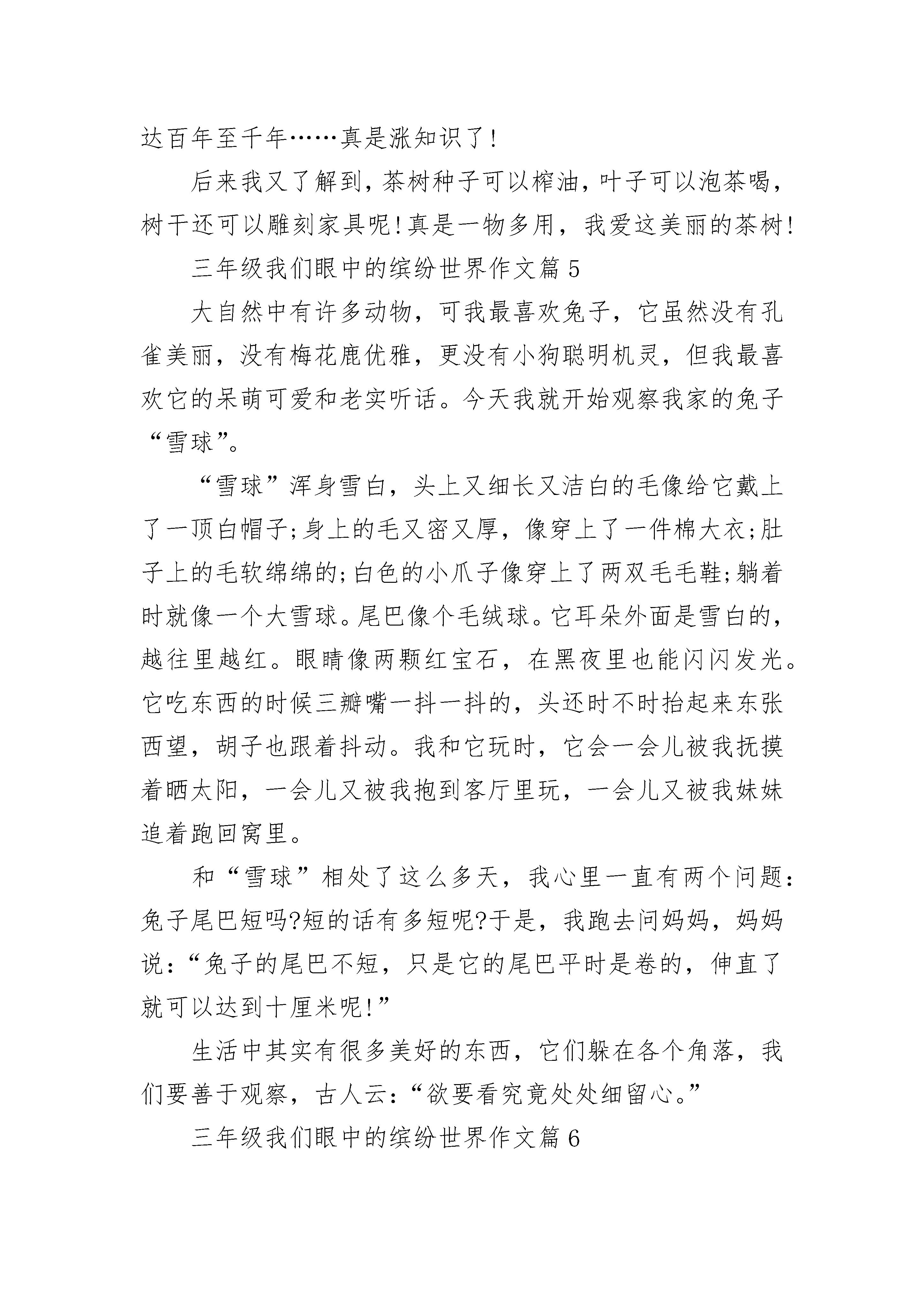 达百年至千年……真是涨知识了!

后来我又了解到，茶树种子可以榨油，叶子可以泡茶喝，树干还可以雕刻家具呢!真是一物多用，我爱这美丽的茶树!

三年级我们眼中的缤纷世界作文篇5

大自然中有许多动物，可我最喜欢兔子，它虽然没有孔雀美丽，没有梅花鹿优雅，更没有小狗聪明机灵，但我最喜欢它的呆萌可爱和老实听话。今天我就开始观察我家的兔子“雪球”。

“雪球”浑身雪白，头上又细长又洁白的毛像给它戴上了一顶白帽子;身上的毛又密又厚，像穿上了一件棉大衣;肚子上的毛软绵绵的;白色的小爪子像穿上了两双毛毛鞋;躺着时就像一个大雪球。尾巴像个毛绒球。它耳朵外面是雪白的，越往里越红。眼睛像两颗红宝石，在黑夜里也能闪闪发光。它吃东西的时候三瓣嘴一抖一抖的，头还时不时抬起来东张西望，胡子也跟着抖动。我和它玩时，它会一会儿被我抚摸着晒太阳，一会儿又被我抱到客厅里玩，一会儿又被我妹妹追着跑回窝里。

和“雪球”相处了这么多天，我心里一直有两个问题:兔子尾巴短吗?短的话有多短呢?于是，我跑去问妈妈，妈妈说:“兔子的尾巴不短，只是它的尾巴平时是卷的，伸直了就可以达到十厘米呢!”

生活中其实有很多美好的东西，它们躲在各个角落，我们要善于观察，古人云:“欲要看究竟处处细留心。”

三年级我们眼中的缤纷世界作文篇6